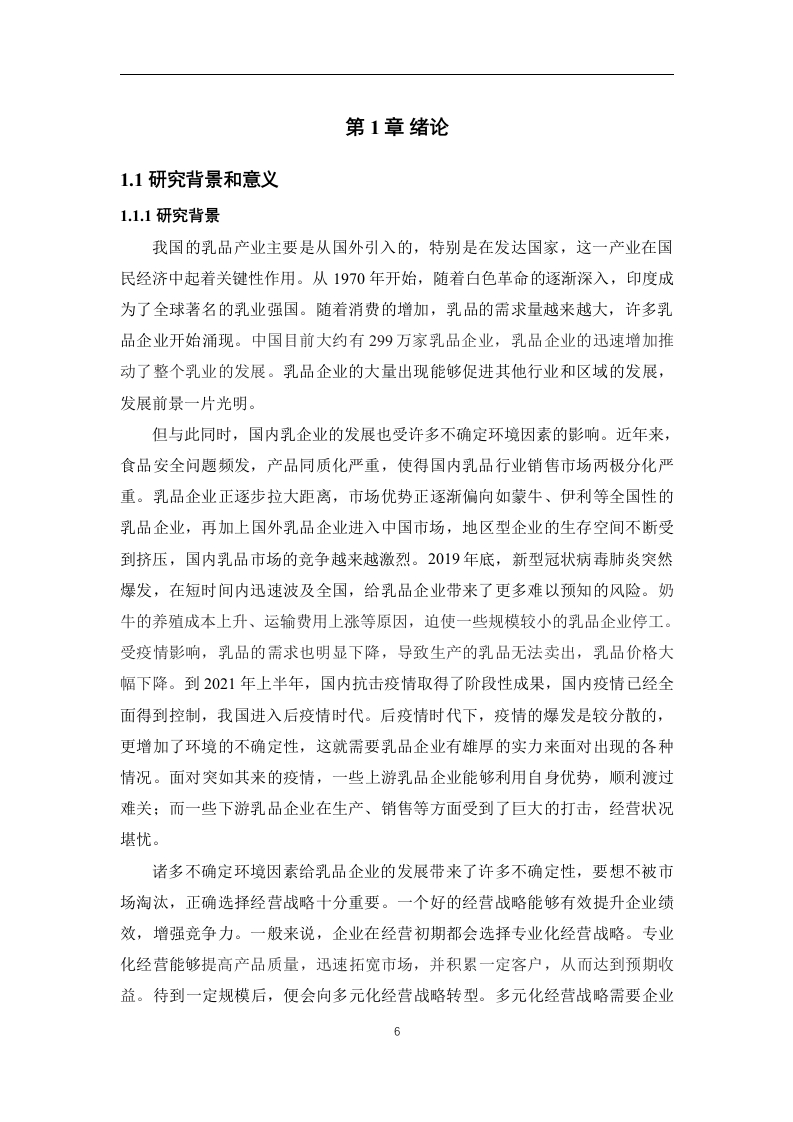 第 1 章 绪论

1.1 研究背景和意义

1.1.1 研究背景

我国的乳品产业主要是从国外引入的，特别是在发达国家，这一产业在国民经济中起着关键性作用。从 1970 年开始，随着白色革命的逐渐深入，印度成为了全球著名的乳业强国。随着消费的增加，乳品的需求量越来越大，许多乳品企业开始涌现。中国目前大约有 299 万家乳品企业，乳品企业的迅速增加推动了整个乳业的发展。乳品企业的大量出现能够促进其他行业和区域的发展，发展前景一片光明。

但与此同时，国内乳企业的发展也受许多不确定环境因素的影响。近年来，食品安全问题频发，产品同质化严重，使得国内乳品行业销售市场两极分化严重。乳品企业正逐步拉大距离，市场优势正逐渐偏向如蒙牛、伊利等全国性的乳品企业，再加上国外乳品企业进入中国市场，地区型企业的生存空间不断受到挤压，国内乳品市场的竞争越来越激烈。2019 年底，新型冠状病毒肺炎突然爆发，在短时间内迅速波及全国，给乳品企业带来了更多难以预知的风险。奶牛的养殖成本上升、运输费用上涨等原因，迫使一些规模较小的乳品企业停工。受疫情影响，乳品的需求也明显下降，导致生产的乳品无法卖出，乳品价格大幅下降。到 2021 年上半年，国内抗击疫情取得了阶段性成果，国内疫情已经全面得到控制，我国进入后疫情时代。后疫情时代下，疫情的爆发是较分散的，更增加了环境的不确定性，这就需要乳品企业有雄厚的实力来面对出现的各种情况。面对突如其来的疫情，一些上游乳品企业能够利用自身优势，顺利渡过难关；而一些下游乳品企业在生产、销售等方面受到了巨大的打击，经营状况堪忧。

诸多不确定环境因素给乳品企业的发展带来了许多不确定性，要想不被市场淘汰，正确选择经营战略十分重要。一个好的经营战略能够有效提升企业绩效，增强竞争力。一般来说，企业在经营初期都会选择专业化经营战略。专业化经营能够提高产品质量，迅速拓宽市场，并积累一定客户，从而达到预期收益。待到一定规模后，便会向多元化经营战略转型。多元化经营战略需要企业

6